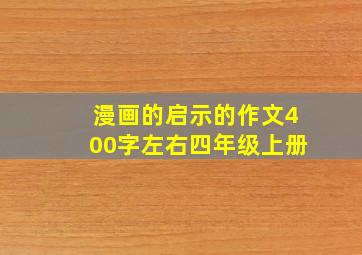 漫画的启示的作文400字左右四年级上册